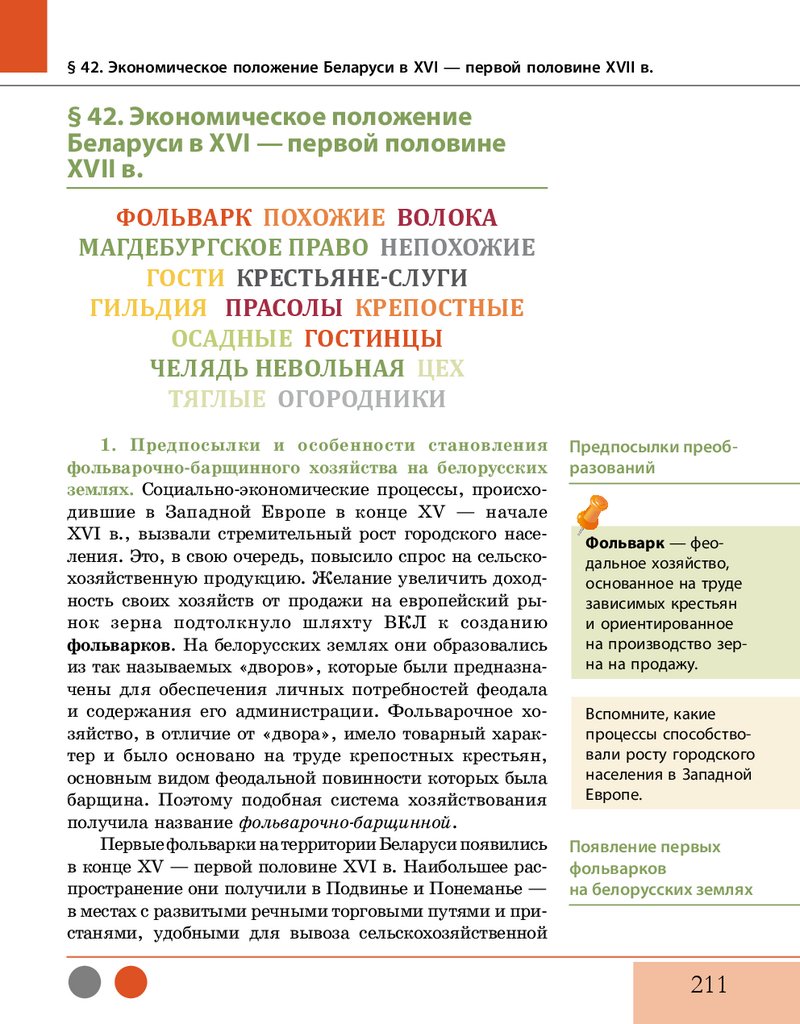 § 42. Экономическое положение Беларуси в XVI — первой половине XVII в.

§ 42. Экономическое положение Беларуси в XVI — первой половине XVII в.

ФОЛЬВАРК ПОХОЖИЕ ВОЛОКА
МАГДЕБУРГСКОЕ ПРАВО НЕПОХОЖИЕ
ГОСТИ КРЕСТЬЯНЕ-СЛУГИ
ГИЛЬДИЯ ПРАСОЛЫ КРЕПОСТНЫЕ
ОСАДНЫЕ ГОСТИНЦЫ
ЧЕЛЯДЬ НЕВОЛЬНАЯ ЦЕХ
ТЯГЛЫЕ ОГОРОДНИКИ

1. Предпосылки и особенности становления фольварочно-барщинного хозяйства на белорусских землях. Социально-экономические процессы, происходившие в Западной Европе в конце XV — начале XVI в., вызвали стремительный рост городского населения. Это, в свою очередь, повысило спрос на сельскохозяйственную продукцию. Желание увеличить доходность своих хозяйств от продажи на европейский рынок зерна подтолкнуло шляхту ВКЛ к созданию фольварков. На белорусских землях они образовались из так называемых «дворов», которые были предназначены для обеспечения личных потребностей феодала и содержания его администрации. Фольварочное хозяйство, в отличие от «двора», имело товарный характер и было основано на труде крепостных крестьян, основным видом феодальной повинности которых была барщина. Поэтому подобная система хозяйствования получила название фольварочно-барщинной.

Первые фольварки на территории Беларуси появились в конце XV — первой половине XVI в. Наибольшее распространение они получили в Подвинье и Понеманье — в местах с развитыми речными торговыми путями и пристанями, удобными для вывоза сельскохозяйственной

Предпосылки преобразований

Фольварк — феодальное хозяйство, основанное на труде зависимых крестьян и ориентированное на производство зерна на продажу.

Вспомните, какие процессы способствовали росту городского населения в Западной Европе.

Появление первых фольварков на белорусских землях

211